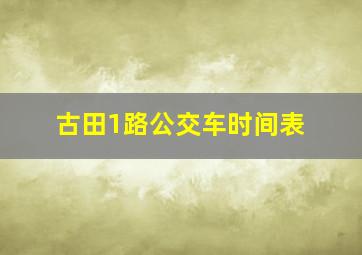 古田1路公交车时间表